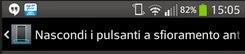 82% 15:05

Nascondi i pulsanti a sfioramento ant